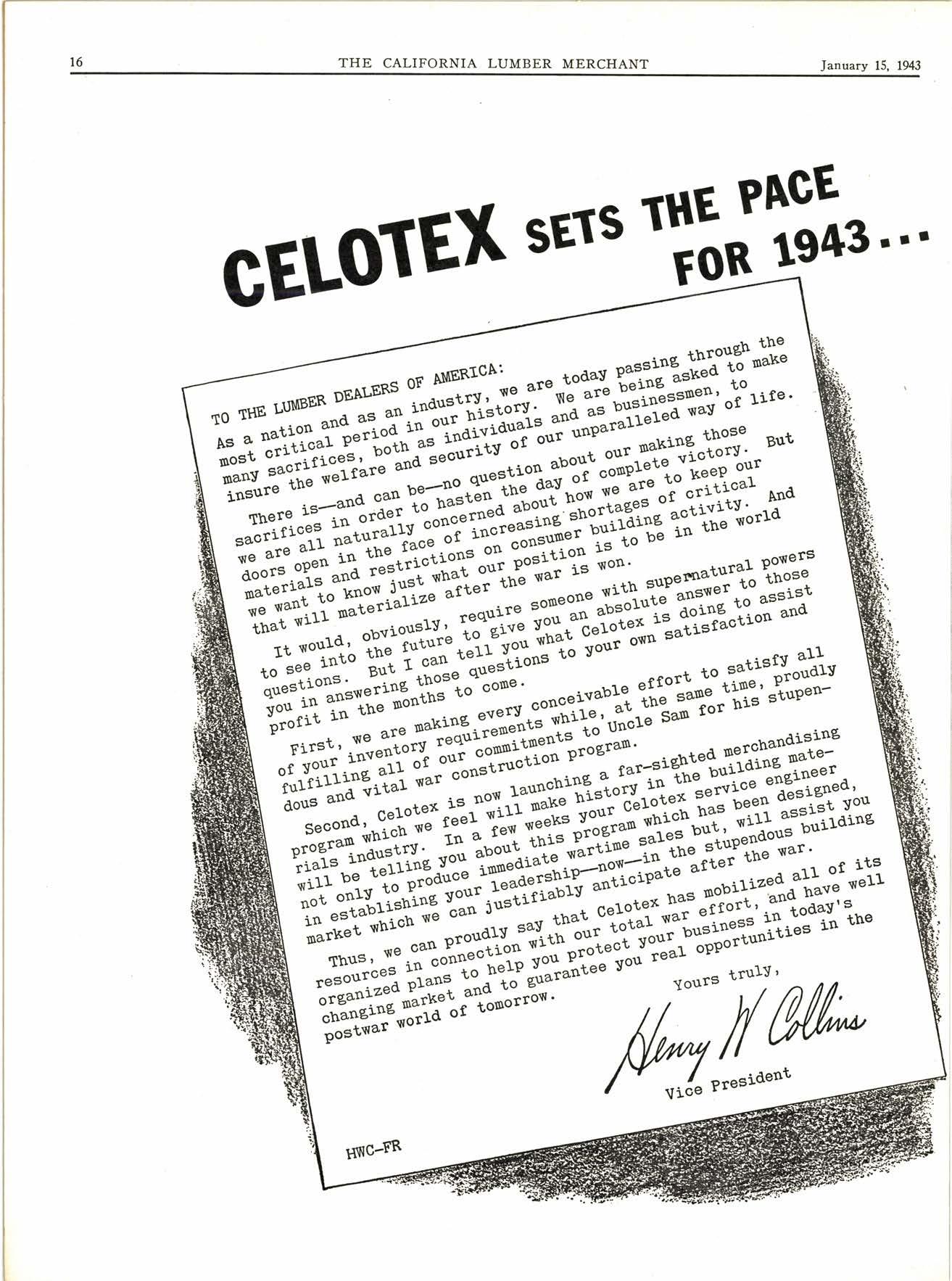 16 THE CALIFORNIA LUMBER MERCHANT January 15, 1943

CELOTEX SETS THE PACE FOR 1943...

TO THE LUMBER DEALERS OF AMERICA:

As a nation and as an industry, we are today passing through the most critical period in our history. We are being asked to make many sacrifices, both as individuals and as businessmen, to insure the welfare and security of our unparalleled way of life.

There is—and can be—no question about our making those sacrifices in order to hasten the day of complete victory. But we are all naturally concerned about how we are to keep our doors open in the face of increasing shortages of critical materials and restrictions on consumer building activity. And we want to know just what our position is to be in the world that will materialize after the war is won.

It would, obviously, require someone with supernatural powers to see into the future to give you an absolute answer to those questions. But I can tell you what Celotex is doing to assist you in answering those questions to your own satisfaction and profit in the months to come.

First, we are making every conceivable effort to satisfy all of your inventory requirements while, at the same time, proudly fulfilling all of our commitments to Uncle Sam for his stupendous and vital war construction program.

Second, Celotex is now launching a far-sighted merchandising program which we feel will make history in the building materials industry. In a few weeks your Celotex service engineer will be telling you about this program which has been designed, not only to produce immediate wartime sales but, will assist you in establishing your leadership—now—in the stupendous building market which we can justifiably anticipate after the war.

Thus, we can proudly say that Celotex has mobilized all of its resources in connection with our total war effort, and have well organized plans to help you protect your business in today's changing market and to guarantee you real opportunities in the postwar world of tomorrow.

Yours truly,

Henry W Collins
Vice President

HWC-FR